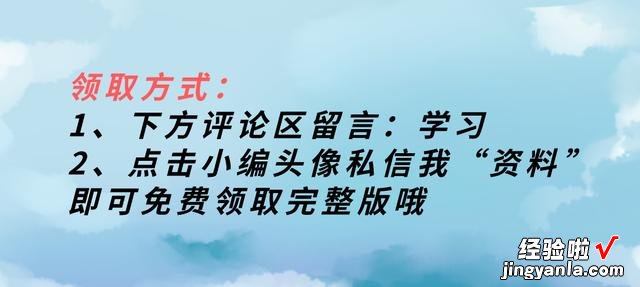 领取方式：
1、下方评论区留言：学习
2、点击小编头像私信我“资料”
即可免费领取完整版哦

经验啦√
jingyanla.com